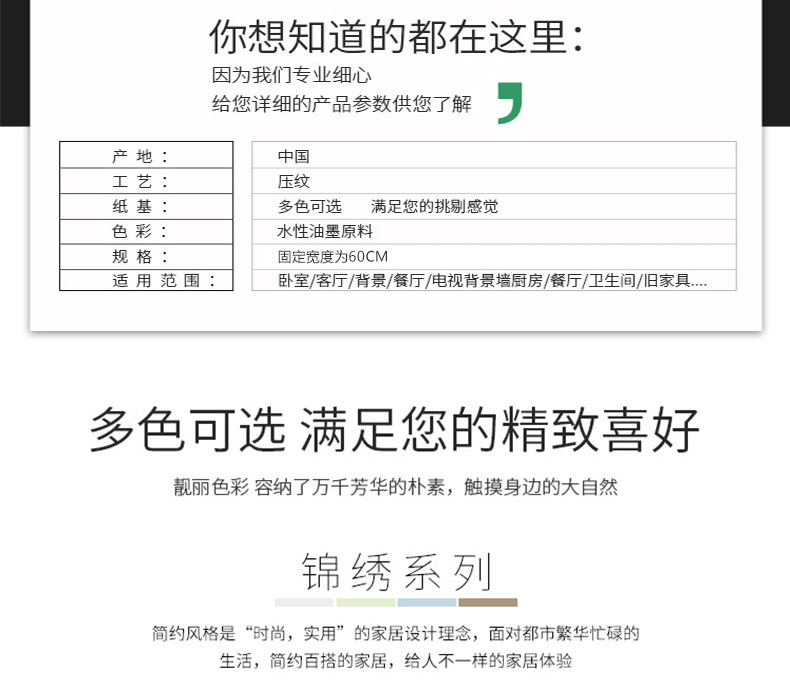 你想知道的都在这里：

因为我们专业细心
给您详细的产品参数供您了解 ,

| 产 地： | 中国 |
|---|---|
| 工 艺： | 压纹 |
| 纸 基： | 多色可选　满足您的挑剔感觉 |
| 色 彩： | 水性油墨原料 |
| 规 格： | 固定宽度为60CM |
| 适 用 范 围： | 卧室/客厅/背景/餐厅/电视背景墙厨房/餐厅/卫生间/旧家具.... |

多色可选 满足您的精致喜好

靓丽色彩 容纳了万千芳华的朴素，触摸身边的大自然

锦绣系列

简约风格是“时尚，实用”的家居设计理念，面对都市繁华忙碌的生活，简约百搭的家居，给人不一样的家居体验